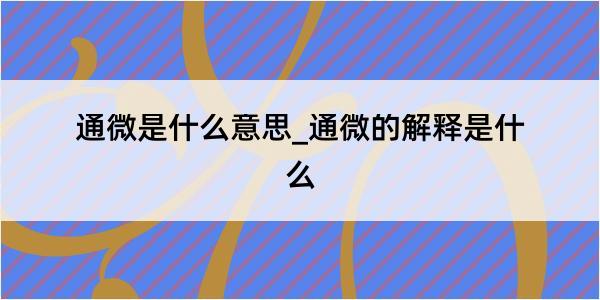 通微是什么意思_通微的解释是什么